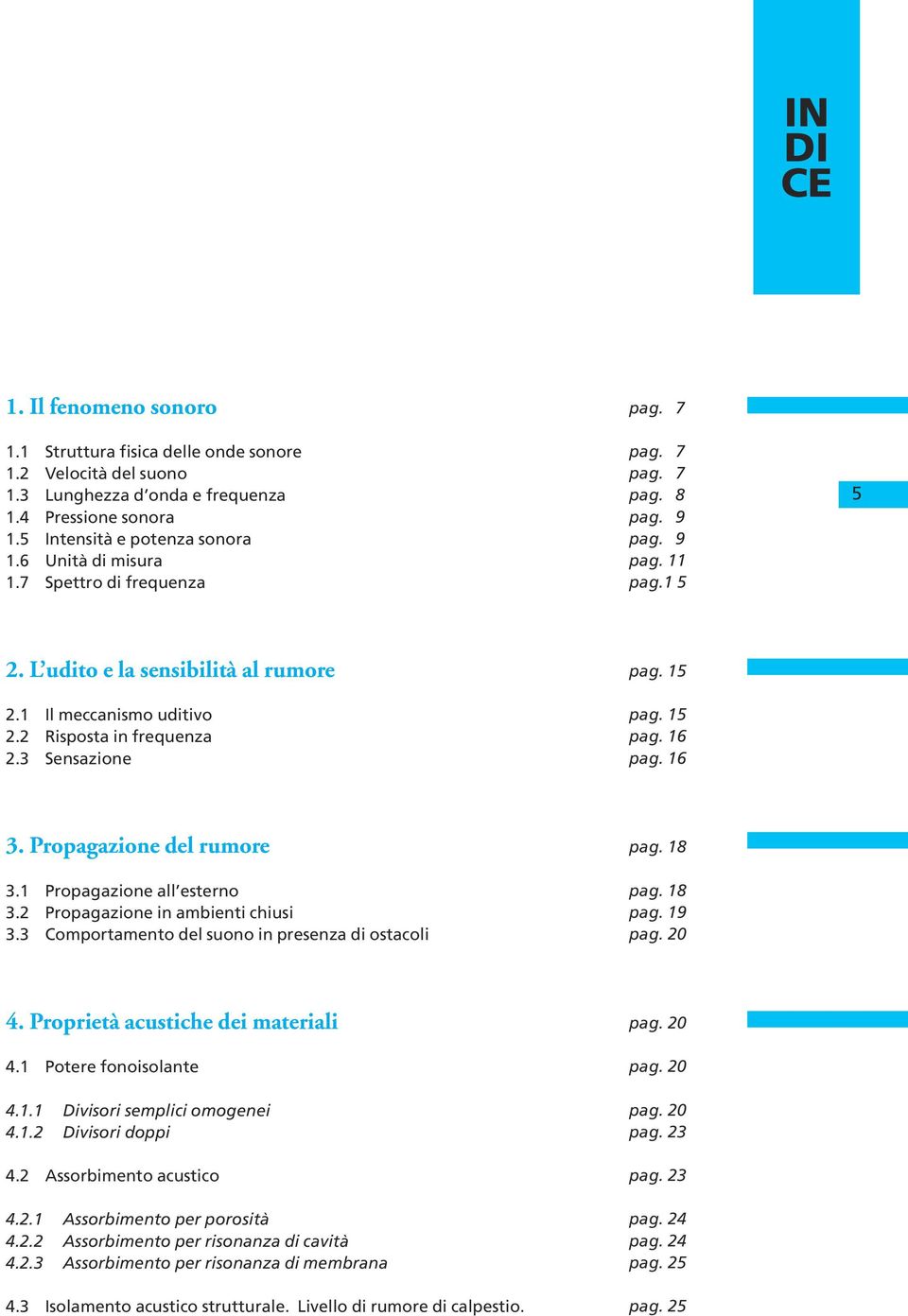 IN
DI
CE

1. Il fenomeno sonoro pag. 7

1.1 Struttura fisica delle onde sonore pag. 7
1.2 Velocità del suono pag. 7
1.3 Lunghezza d'onda e frequenza pag. 8
1.4 Pressione sonora pag. 9
1.5 Intensità e potenza sonora pag. 9
1.6 Unità di misura pag. 11
1.7 Spettro di frequenza pag.1 5

5

2. L'udito e la sensibilità al rumore pag. 15

2.1 Il meccanismo uditivo pag. 15
2.2 Risposta in frequenza pag. 16
2.3 Sensazione pag. 16

3. Propagazione del rumore pag. 18

3.1 Propagazione all'esterno pag. 18
3.2 Propagazione in ambienti chiusi pag. 19
3.3 Comportamento del suono in presenza di ostacoli pag. 20

4. Proprietà acustiche dei materiali pag. 20

4.1 Potere fonoisolante pag. 20

4.1.1 Divisori semplici omogenei pag. 20
4.1.2 Divisori doppi pag. 23

4.2 Assorbimento acustico pag. 23

4.2.1 Assorbimento per porosità pag. 24
4.2.2 Assorbimento per risonanza di cavità pag. 24
4.2.3 Assorbimento per risonanza di membrana pag. 25

4.3 Isolamento acustico strutturale. Livello di rumore di calpestio. pag. 25